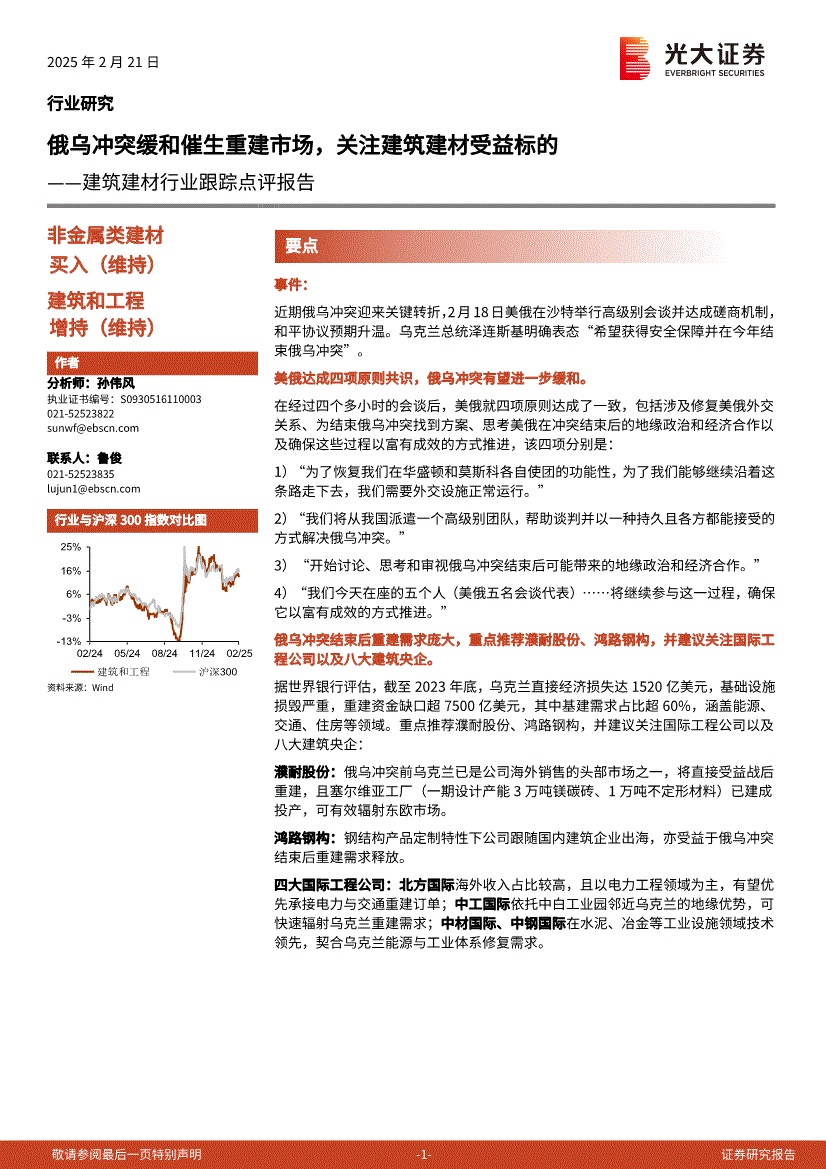 2025 年 2 月 21 日

光大证券
EVERBRIGHT SECURITIES

行业研究

俄乌冲突缓和催生重建市场，关注建筑建材受益标的

——建筑建材行业跟踪点评报告

非金属类建材
买入（维持）

建筑和工程
增持（维持）

作者

分析师：孙伟风
执业证书编号：S0930516110003
021-52523822
sunwf@ebscn.com

联系人：鲁俊
021-52523835
lujun1@ebscn.com

行业与沪深 300 指数对比图

25%
16%
6%
-3%
-13%
02/24 05/24 08/24 11/24 02/25

建筑和工程 沪深300

资料来源：Wind

要点

事件：

近期俄乌冲突迎来关键转折，2 月 18 日美俄在沙特举行高级别会谈并达成磋商机制，和平协议预期升温。乌克兰总统泽连斯基明确表态“希望获得安全保障并在今年结束俄乌冲突”。

美俄达成四项原则共识，俄乌冲突有望进一步缓和。

在经过四个多小时的会谈后，美俄就四项原则达成了一致，包括涉及修复美俄外交关系、为结束俄乌冲突找到方案、思考美俄在冲突结束后的地缘政治和经济合作以及确保这些过程以富有成效的方式推进，该四项分别是：

1）“为了恢复我们在华盛顿和莫斯科各自使团的功能性，为了我们能够继续沿着这条路走下去，我们需要外交设施正常运行。”

2）“我们将从我国派遣一个高级别团队，帮助谈判并以一种持久且各方都能接受的方式解决俄乌冲突。”

3）“开始讨论、思考和审视俄乌冲突结束后可能带来的地缘政治和经济合作。”

4）“我们今天在座的五个人（美俄五名会谈代表）……将继续参与这一过程，确保它以富有成效的方式推进。”

俄乌冲突结束后重建需求庞大，重点推荐濮耐股份、鸿路钢构，并建议关注国际工程公司以及八大建筑央企。

据世界银行评估，截至 2023 年底，乌克兰直接经济损失达 1520 亿美元，基础设施损毁严重，重建资金缺口超 7500 亿美元，其中基建需求占比超 60%，涵盖能源、交通、住房等领域。重点推荐濮耐股份、鸿路钢构，并建议关注国际工程公司以及八大建筑央企：

濮耐股份：俄乌冲突前乌克兰已是公司海外销售的头部市场之一，将直接受益战后重建，且塞尔维亚工厂（一期设计产能 3 万吨镁碳砖、1 万吨不定形材料）已建成投产，可有效辐射东欧市场。

鸿路钢构：钢结构产品定制特性下公司跟随国内建筑企业出海，亦受益于俄乌冲突结束后重建需求释放。

四大国际工程公司：北方国际海外收入占比较高，且以电力工程领域为主，有望优先承接电力与交通重建订单；中工国际依托中白工业园邻近乌克兰的地缘优势，可快速辐射乌克兰重建需求；中材国际、中钢国际在水泥、冶金等工业设施领域技术领先，契合乌克兰能源与工业体系修复需求。

敬请参阅最后一页特别声明 -1- 证券研究报告